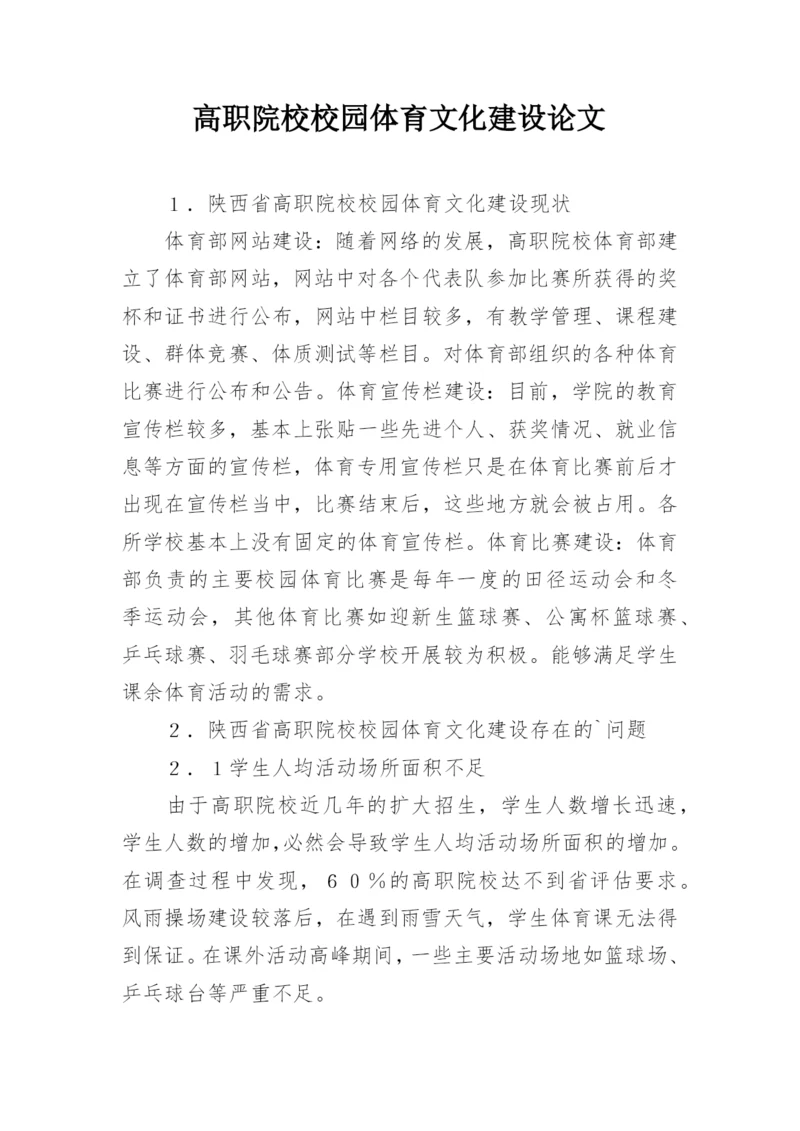 高职院校校园体育文化建设论文

1．陕西省高职院校校园体育文化建设现状

体育部网站建设：随着网络的发展，高职院校体育部建立了体育部网站，网站中对各个代表队参加比赛所获得的奖杯和证书进行公布，网站中栏目较多，有教学管理、课程建设、群体竞赛、体质测试等栏目。对体育部组织的各种体育比赛进行公布和公告。体育宣传栏建设：目前，学院的教育宣传栏较多，基本上张贴一些先进个人、获奖情况、就业信息等方面的宣传栏，体育专用宣传栏只是在体育比赛前后才出现在宣传栏当中，比赛结束后，这些地方就会被占用。各所学校基本上没有固定的体育宣传栏。体育比赛建设：体育部负责的主要校园体育比赛是每年一度的田径运动会和冬季运动会，其他体育比赛如迎新生篮球赛、公寓杯篮球赛、乒乓球赛、羽毛球赛部分学校开展较为积极。能够满足学生课余体育活动的需求。

2．陕西省高职院校校园体育文化建设存在的`问题

2．1学生人均活动场所面积不足

由于高职院校近几年的扩大招生，学生人数增长迅速，学生人数的增加，必然会导致学生人均活动场所面积的增加。在调查过程中发现，６０％的高职院校达不到省评估要求。风雨操场建设较落后，在遇到雨雪天气，学生体育课无法得到保证。在课外活动高峰期间，一些主要活动场地如篮球场、乒乓球台等严重不足。